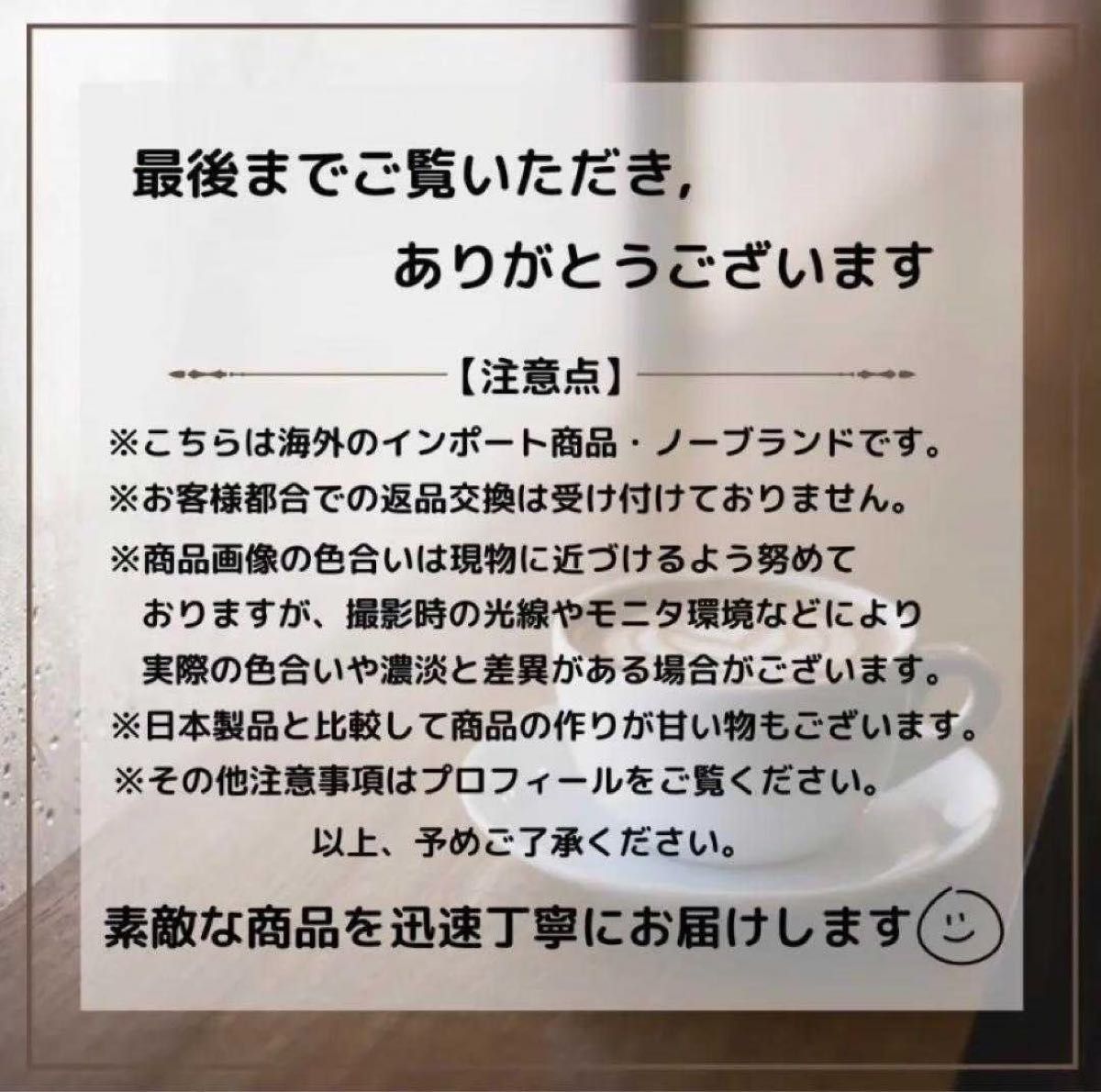 最後までご覧いただき,
ありがとうございます

【注意点】

※こちらは海外のインポート商品・ノーブランドです。
※お客様都合での返品交換は受け付けておりません。
※商品画像の色合いは現物に近づけるよう努めておりますが、撮影時の光線やモニタ環境などにより実際の色合いや濃淡と差異がある場合がございます。
※日本製品と比較して商品の作りが甘い物もございます。
※その他注意事項はプロフィールをご覧ください。

以上、予めご了承ください。

素敵な商品を迅速丁寧にお届けします